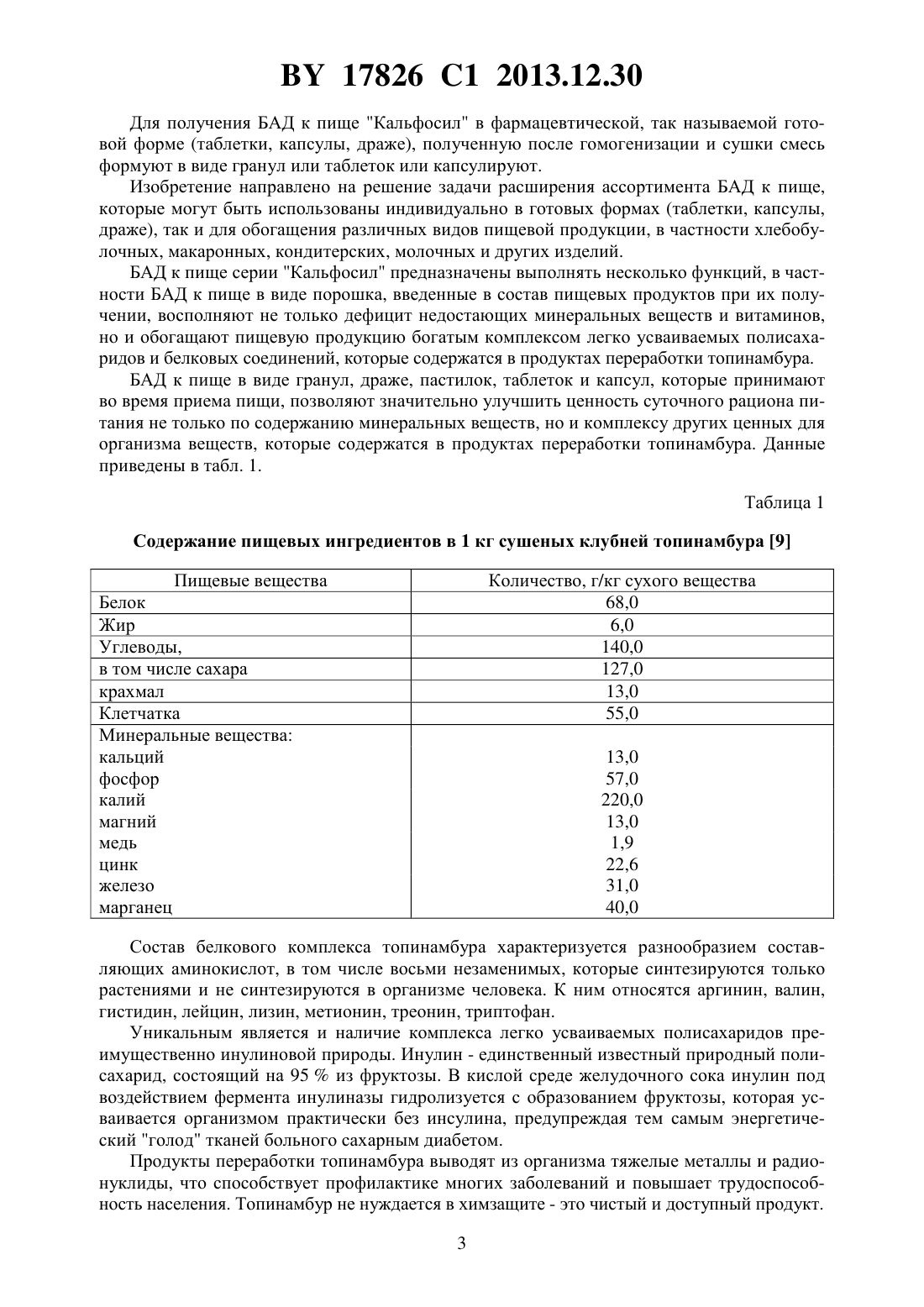 BY 17826 C1 2013.12.30

Для получения БАД к пище "Кальфосил" в фармацевтической, так называемой готовой форме (таблетки, капсулы, драже), полученную после гомогенизации и сушки смесь формуют в виде гранул или таблеток или капсулируют.

Изобретение направлено на решение задачи расширения ассортимента БАД к пище, которые могут быть использованы индивидуально в готовых формах (таблетки, капсулы, драже), так и для обогащения различных видов пищевой продукции, в частности хлебобулочных, макаронных, кондитерских, молочных и других изделий.

БАД к пище серии "Кальфосил" предназначены выполнять несколько функций, в частности БАД к пище в виде порошка, введенные в состав пищевых продуктов при их получении, восполняют не только дефицит недостающих минеральных веществ и витаминов, но и обогащают пищевую продукцию богатым комплексом легко усваиваемых полисахаридов и белковых соединений, которые содержатся в продуктах переработки топинамбура.

БАД к пище в виде гранул, драже, пастилок, таблеток и капсул, которые принимают во время приема пищи, позволяют значительно улучшить ценность суточного рациона питания не только по содержанию минеральных веществ, но и комплексу других ценных для организма веществ, которые содержатся в продуктах переработки топинамбура. Данные приведены в табл. 1.

Таблица 1

Содержание пищевых ингредиентов в 1 кг сушеных клубней топинамбура [9]

| Пищевые вещества | Количество, г/кг сухого вещества |
|---|---|
| Белок | 68,0 |
| Жир | 6,0 |
| Углеводы, | 140,0 |
| в том числе сахара | 127,0 |
| крахмал | 13,0 |
| Клетчатка | 55,0 |
| Минеральные вещества: | |
| кальций | 13,0 |
| фосфор | 57,0 |
| калий | 220,0 |
| магний | 13,0 |
| медь | 1,9 |
| цинк | 22,6 |
| железо | 31,0 |
| марганец | 40,0 |

Состав белкового комплекса топинамбура характеризуется разнообразием составляющих аминокислот, в том числе восьми незаменимых, которые синтезируются только растениями и не синтезируются в организме человека. К ним относятся аргинин, валин, гистидин, лейцин, лизин, метионин, треонин, триптофан.

Уникальным является и наличие комплекса легко усваиваемых полисахаридов преимущественно инулиновой природы. Инулин - единственный известный природный полисахарид, состоящий на 95 % из фруктозы. В кислой среде желудочного сока инулин под воздействием фермента инулиназы гидролизуется с образованием фруктозы, которая усваивается организмом практически без инсулина, предупреждая тем самым энергетический "голод" тканей больного сахарным диабетом.

Продукты переработки топинамбура выводят из организма тяжелые металлы и радионуклиды, что способствует профилактике многих заболеваний и повышает трудоспособность населения. Топинамбур не нуждается в химзащите - это чистый и доступный продукт.

3